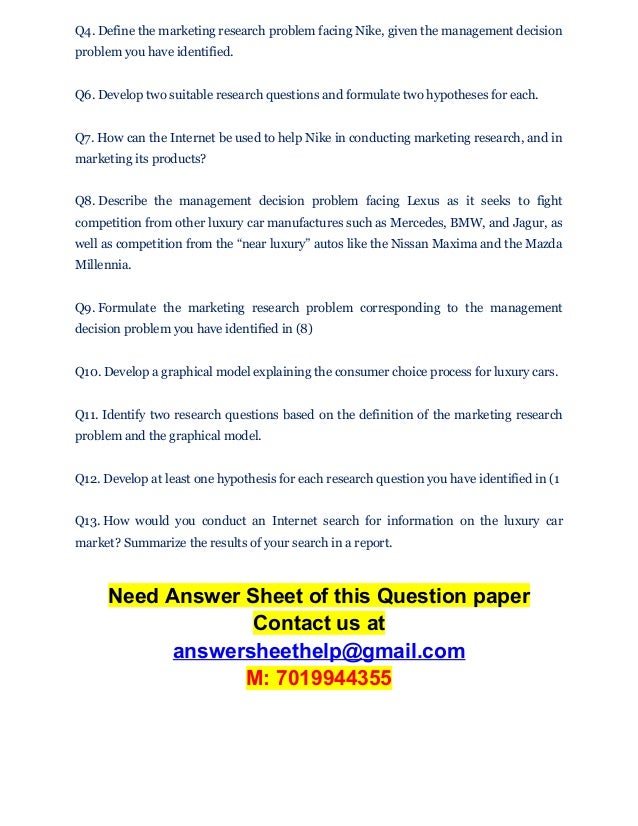 Q4. Define the marketing research problem facing Nike, given the management decision problem you have identified.

Q6. Develop two suitable research questions and formulate two hypotheses for each.

Q7. How can the Internet be used to help Nike in conducting marketing research, and in marketing its products?

Q8. Describe the management decision problem facing Lexus as it seeks to fight competition from other luxury car manufactures such as Mercedes, BMW, and Jagur, as well as competition from the "near luxury" autos like the Nissan Maxima and the Mazda Millennia.

Q9. Formulate the marketing research problem corresponding to the management decision problem you have identified in (8)

Q10. Develop a graphical model explaining the consumer choice process for luxury cars.

Q11. Identify two research questions based on the definition of the marketing research problem and the graphical model.

Q12. Develop at least one hypothesis for each research question you have identified in (1

Q13. How would you conduct an Internet search for information on the luxury car market? Summarize the results of your search in a report.

Need Answer Sheet of this Question paper
Contact us at
answersheethelp@gmail.com
M: 7019944355